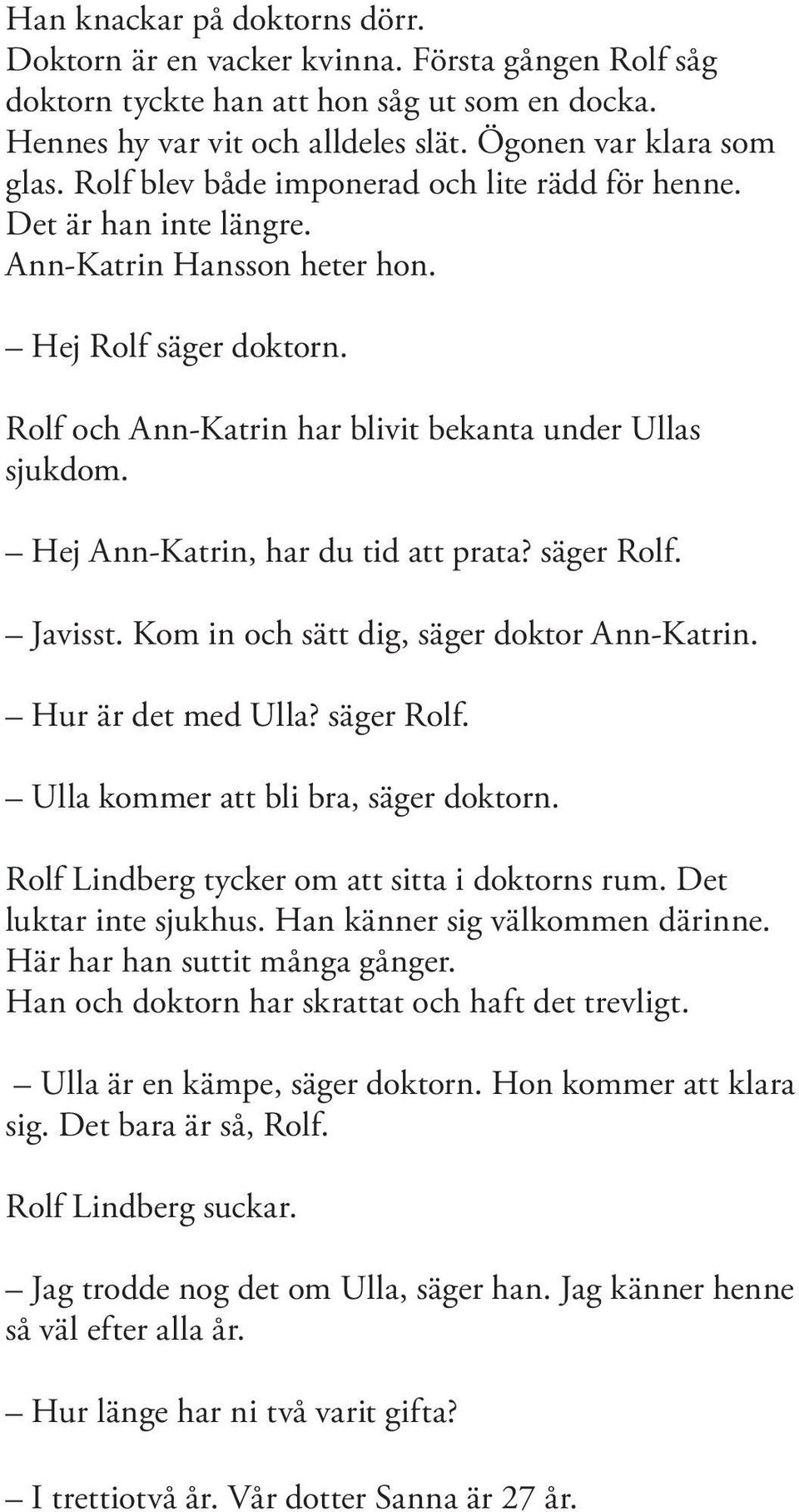 Han knackar på doktorns dörr.
Doktorn är en vacker kvinna. Första gången Rolf såg doktorn tyckte han att hon såg ut som en docka. Hennes hy var vit och alldeles slät. Ögonen var klara som glas. Rolf blev både imponerad och lite rädd för henne. Det är han inte längre.
Ann-Katrin Hansson heter hon.

– Hej Rolf säger doktorn.

Rolf och Ann-Katrin har blivit bekanta under Ullas sjukdom.

– Hej Ann-Katrin, har du tid att prata? säger Rolf.

– Javisst. Kom in och sätt dig, säger doktor Ann-Katrin.

– Hur är det med Ulla? säger Rolf.

– Ulla kommer att bli bra, säger doktorn.

Rolf Lindberg tycker om att sitta i doktorns rum. Det luktar inte sjukhus. Han känner sig välkommen därinne. Här har han suttit många gånger.
Han och doktorn har skrattat och haft det trevligt.

– Ulla är en kämpe, säger doktorn. Hon kommer att klara sig. Det bara är så, Rolf.

Rolf Lindberg suckar.

– Jag trodde nog det om Ulla, säger han. Jag känner henne så väl efter alla år.

– Hur länge har ni två varit gifta?

– I trettiotvå år. Vår dotter Sanna är 27 år.